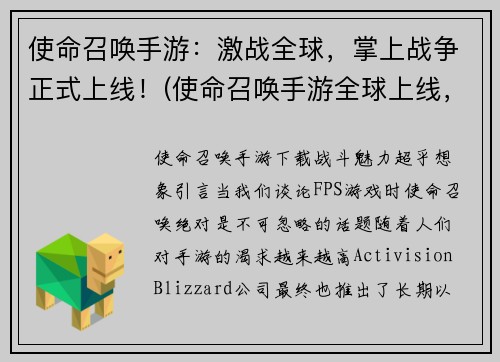 使命召唤手游：激战全球，掌上战争正式上线！(使命召唤手游全球上线，

使命召唤手游下载战斗魅力超乎想象引言当我们谈论FPS游戏时使命召唤绝对是不可忽略的话题随着人们对手游的渴求越来越高Activision Blizzard公司最终也推出了长期以